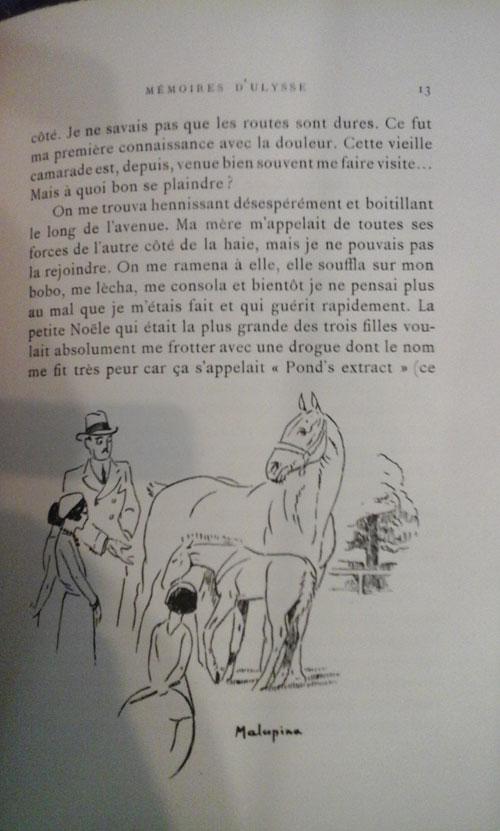 MÉMOIRES D'ULYSSE 13

côté. Je ne savais pas que les routes sont dures. Ce fut ma première connaissance avec la douleur. Cette vieille camarade est, depuis, venue bien souvent me faire visite… Mais à quoi bon se plaindre ?

On me trouva hennissant désespérément et boitillant le long de l'avenue. Ma mère m'appelait de toutes ses forces de l'autre côté de la haie, mais je ne pouvais pas la rejoindre. On me ramena à elle, elle souffla sur mon bobo, me lécha, me consola et bientôt je ne pensai plus au mal que je m'étais fait et qui guérit rapidement. La petite Noële qui était la plus grande des trois filles voulait absolument me frotter avec une drogue dont le nom me fit très peur car ça s'appelait « Pond's extract » (ce

Malupina